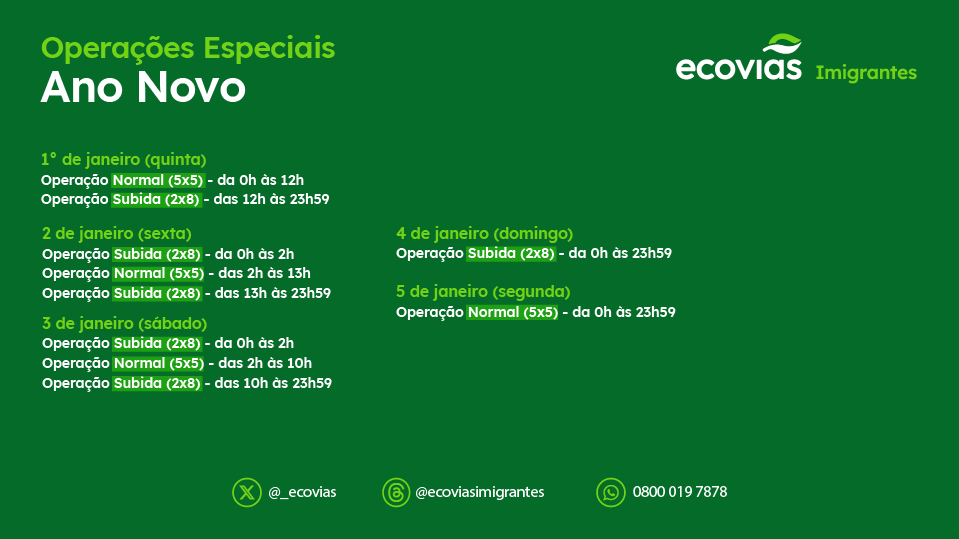 Operações Especiais
Ano Novo

ecovias Imigrantes

1° de janeiro (quinta)
Operação Normal (5x5) - da 0h às 12h
Operação Subida (2x8) - das 12h às 23h59

2 de janeiro (sexta)
Operação Subida (2x8) - da 0h às 2h
Operação Normal (5x5) - das 2h às 13h
Operação Subida (2x8) - das 13h às 23h59

3 de janeiro (sábado)
Operação Subida (2x8) - da 0h às 2h
Operação Normal (5x5) - das 2h às 10h
Operação Subida (2x8) - das 10h às 23h59

4 de janeiro (domingo)
Operação Subida (2x8) - da 0h às 23h59

5 de janeiro (segunda)
Operação Normal (5x5) - da 0h às 23h59

@_ecovias
@ecoviasimigrantes
0800 019 7878